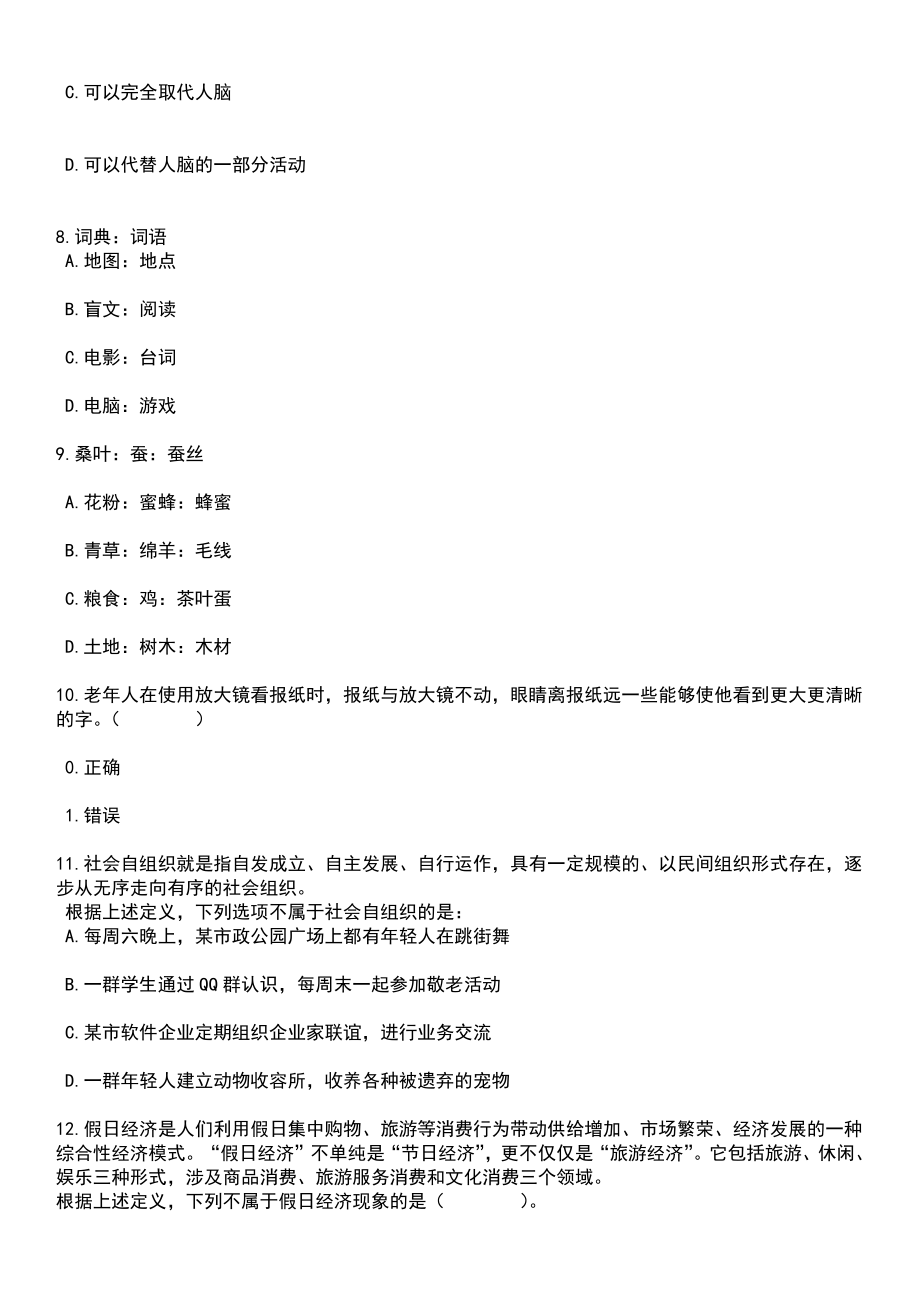 C.可以完全取代人脑

D.可以代替人脑的一部分活动

8.词典：词语
A.地图：地点

B.盲文：阅读

C.电影：台词

D.电脑：游戏

9.桑叶：蚕：蚕丝

A.花粉：蜜蜂：蜂蜜

B.青草：绵羊：毛线

C.粮食：鸡：茶叶蛋

D.土地：树木：木材

10.老年人在使用放大镜看报纸时，报纸与放大镜不动，眼睛离报纸远一些能够使他看到更大更清晰的字。（　　）

0.正确

1.错误

11.社会自组织就是指自发成立、自主发展、自行运作，具有一定规模的、以民间组织形式存在，逐步从无序走向有序的社会组织。
根据上述定义，下列选项不属于社会自组织的是：
A.每周六晚上，某市政公园广场上都有年轻人在跳街舞

B.一群学生通过QQ群认识，每周末一起参加敬老活动

C.某市软件企业定期组织企业家联谊，进行业务交流

D.一群年轻人建立动物收容所，收养各种被遗弃的宠物

12.假日经济是人们利用假日集中购物、旅游等消费行为带动供给增加、市场繁荣、经济发展的一种综合性经济模式。“假日经济”不单纯是“节日经济”，更不仅仅是“旅游经济”。它包括旅游、休闲、娱乐三种形式，涉及商品消费、旅游服务消费和文化消费三个领域。
根据上述定义，下列不属于假日经济现象的是（　　）。